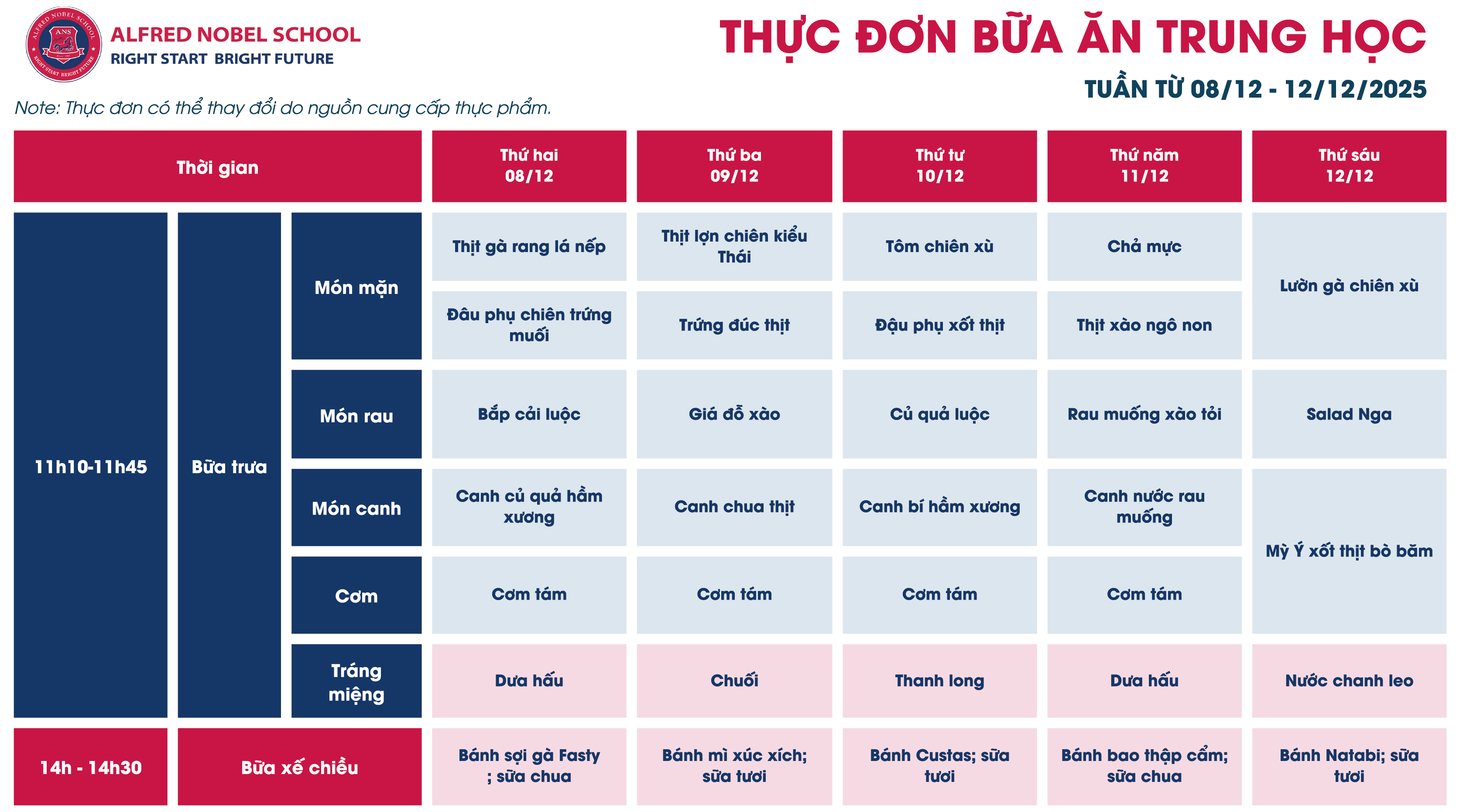 ALFRED NOBEL SCHOOL
RIGHT START BRIGHT FUTURE

THỰC ĐƠN BỮA ĂN TRUNG HỌC
TUẦN TỪ 08/12 - 12/12/2025

Note: Thực đơn có thể thay đổi do nguồn cung cấp thực phẩm.

| Thời gian | | | Thứ hai 08/12 | Thứ ba 09/12 | Thứ tư 10/12 | Thứ năm 11/12 | Thứ sáu 12/12 |
|---|---|---|---|---|---|---|---|
| 11h10-11h45 | Bữa trưa | Món mặn | Thịt gà rang lá nếp | Thịt lợn chiên kiểu Thái | Tôm chiên xù | Chả mực | Lườn gà chiên xù |
| | | | Đâu phụ chiên trứng muối | Trứng đúc thịt | Đậu phụ xốt thịt | Thịt xào ngô non | |
| | | Món rau | Bắp cải luộc | Giá đỗ xào | Củ quả luộc | Rau muống xào tỏi | Salad Nga |
| | | Món canh | Canh củ quả hầm xương | Canh chua thịt | Canh bí hầm xương | Canh nước rau muống | Mỳ Ý xốt thịt bò băm |
| | | Cơm | Cơm tám | Cơm tám | Cơm tám | Cơm tám | |
| | | Tráng miệng | Dưa hấu | Chuối | Thanh long | Dưa hấu | Nước chanh leo |
| 14h - 14h30 | Bữa xế chiều | | Bánh sợi gà Fasty ; sữa chua | Bánh mì xúc xích; sữa tươi | Bánh Custas; sữa tươi | Bánh bao thập cẩm; sữa chua | Bánh Natabi; sữa tươi |